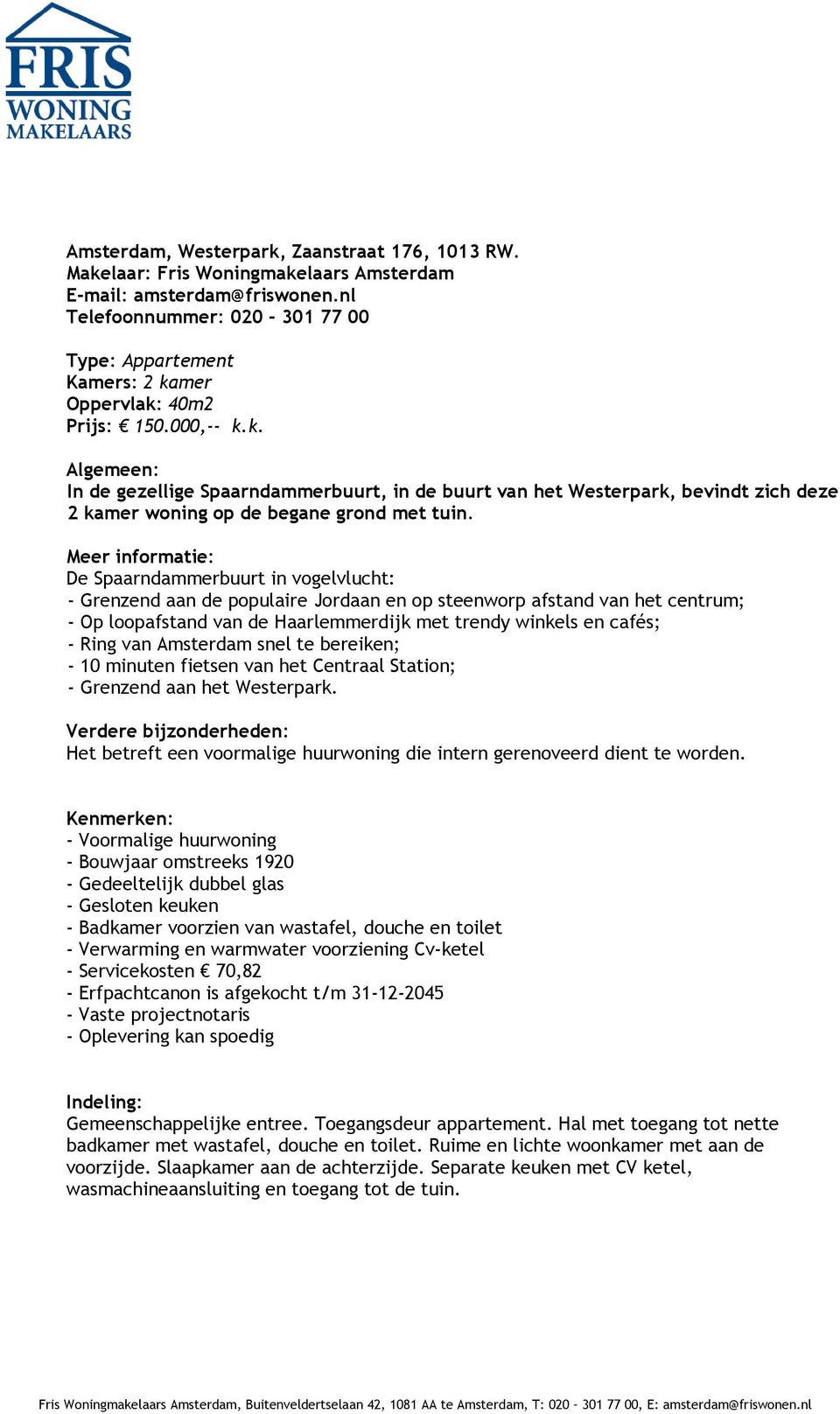 FRIS
WONING
MAKELAARS

Amsterdam, Westerpark, Zaanstraat 176, 1013 RW.
Makelaar: Fris Woningmakelaars Amsterdam
E-mail: amsterdam@friswonen.nl
Telefoonnummer: 020 - 301 77 00

Type: Appartement
Kamers: 2 kamer
Oppervlak: 40m2
Prijs: € 150.000,-- k.k.

Algemeen:
In de gezellige Spaarndammerbuurt, in de buurt van het Westerpark, bevindt zich deze 2 kamer woning op de begane grond met tuin.

Meer informatie:
De Spaarndammerbuurt in vogelvlucht:
- Grenzend aan de populaire Jordaan en op steenworp afstand van het centrum;
- Op loopafstand van de Haarlemmerdijk met trendy winkels en cafés;
- Ring van Amsterdam snel te bereiken;
- 10 minuten fietsen van het Centraal Station;
- Grenzend aan het Westerpark.

Verdere bijzonderheden:
Het betreft een voormalige huurwoning die intern gerenoveerd dient te worden.

Kenmerken:
- Voormalige huurwoning
- Bouwjaar omstreeks 1920
- Gedeeltelijk dubbel glas
- Gesloten keuken
- Badkamer voorzien van wastafel, douche en toilet
- Verwarming en warmwater voorziening Cv-ketel
- Servicekosten € 70,82
- Erfpachtcanon is afgekocht t/m 31-12-2045
- Vaste projectnotaris
- Oplevering kan spoedig

Indeling:
Gemeenschappelijke entree. Toegangsdeur appartement. Hal met toegang tot nette badkamer met wastafel, douche en toilet. Ruime en lichte woonkamer met aan de voorzijde. Slaapkamer aan de achterzijde. Separate keuken met CV ketel, wasmachineaansluiting en toegang tot de tuin.

Fris Woningmakelaars Amsterdam, Buitenveldertselaan 42, 1081 AA te Amsterdam, T: 020 - 301 77 00, E: amsterdam@friswonen.nl